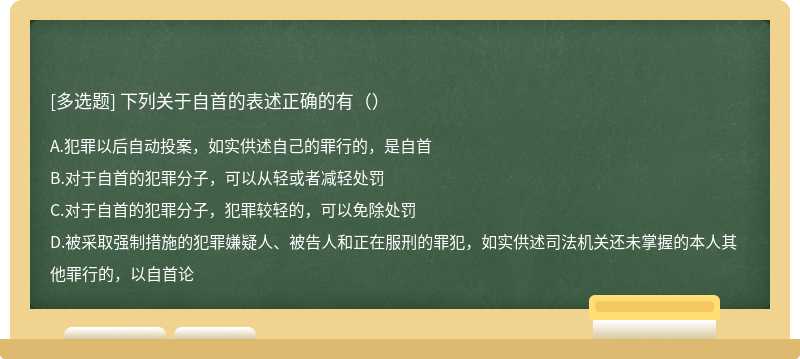 [多选题] 下列关于自首的表述正确的有（）

A.犯罪以后自动投案，如实供述自己的罪行的，是自首

B.对于自首的犯罪分子，可以从轻或者减轻处罚

C.对于自首的犯罪分子，犯罪较轻的，可以免除处罚

D.被采取强制措施的犯罪嫌疑人、被告人和正在服刑的罪犯，如实供述司法机关还未掌握的本人其他罪行的，以自首论